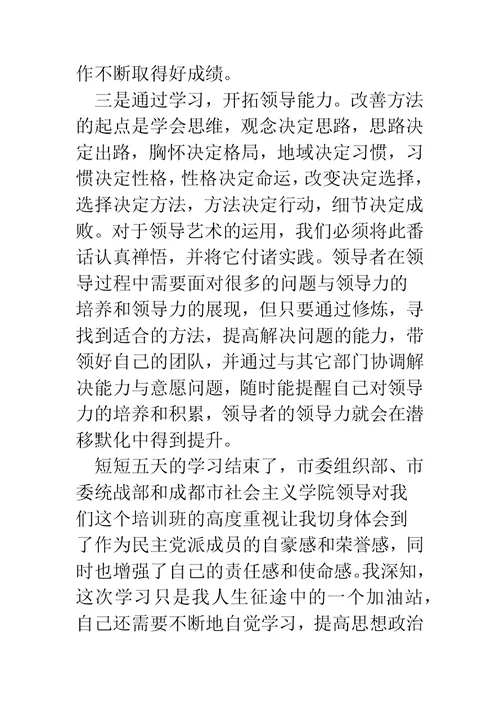 作不断取得好成绩。

三是通过学习，开拓领导能力。改善方法的起点是学会思维，观念决定思路，思路决定出路，胸怀决定格局，地域决定习惯，习惯决定性格，性格决定命运，改变决定选择，选择决定方法，方法决定行动，细节决定成败。对于领导艺术的运用，我们必须将此番话认真禅悟，并将它付诸实践。领导者在领导过程中需要面对很多的问题与领导力的培养和领导力的展现，但只要通过修炼，寻找到适合的方法，提高解决问题的能力，带领好自己的团队，并通过与其它部门协调解决能力与意愿问题，随时能提醒自己对领导力的培养和积累，领导者的领导力就会在潜移默化中得到提升。

短短五天的学习结束了，市委组织部、市委统战部和成都市社会主义学院领导对我们这个培训班的高度重视让我切身体会到了作为民主党派成员的自豪感和荣誉感，同时也增强了自己的责任感和使命感。我深知，这次学习只是我人生征途中的一个加油站，自己还需要不断地自觉学习，提高思想政治